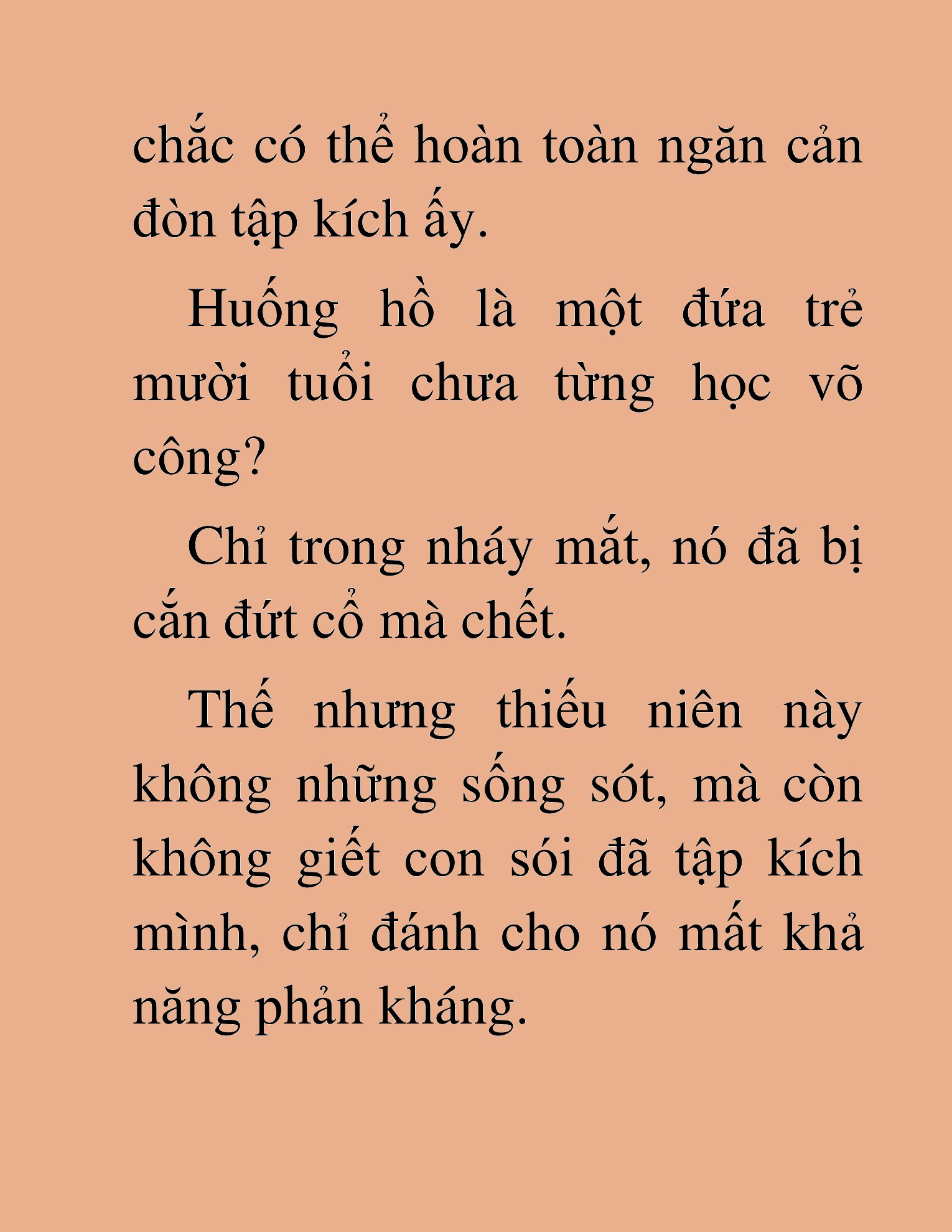 chắc có thể hoàn toàn ngăn cản đòn tập kích ấy.

Huống hồ là một đứa trẻ mười tuổi chưa từng học võ công?

Chỉ trong nháy mắt, nó đã bị cắn đứt cổ mà chết.

Thế nhưng thiếu niên này không những sống sót, mà còn không giết con sói đã tập kích mình, chỉ đánh cho nó mất khả năng phản kháng.